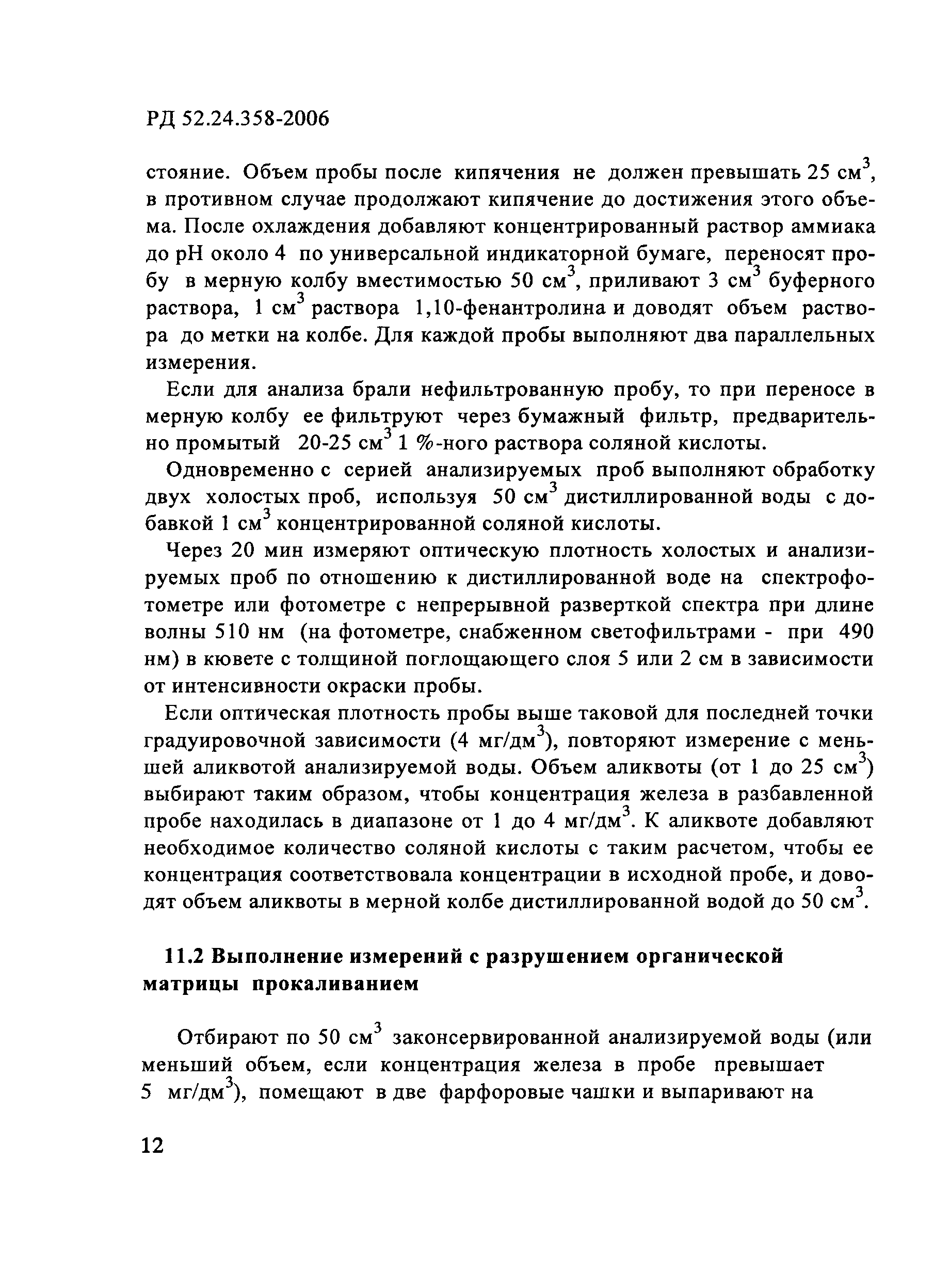 РД 52.24.358-2006

стояние. Объем пробы после кипячения не должен превышать 25 см$^3$, в противном случае продолжают кипячение до достижения этого объема. После охлаждения добавляют концентрированный раствор аммиака до pH около 4 по универсальной индикаторной бумаге, переносят пробу в мерную колбу вместимостью 50 см$^3$, приливают 3 см$^3$ буферного раствора, 1 см$^3$ раствора 1,10-фенантролина и доводят объем раствора до метки на колбе. Для каждой пробы выполняют два параллельных измерения.

Если для анализа брали нефильтрованную пробу, то при переносе в мерную колбу ее фильтруют через бумажный фильтр, предварительно промытый 20-25 см$^3$ 1 %-ного раствора соляной кислоты.

Одновременно с серией анализируемых проб выполняют обработку двух холостых проб, используя 50 см$^3$ дистиллированной воды с добавкой 1 см$^3$ концентрированной соляной кислоты.

Через 20 мин измеряют оптическую плотность холостых и анализируемых проб по отношению к дистиллированной воде на спектрофотометре или фотометре с непрерывной разверткой спектра при длине волны 510 нм (на фотометре, снабженном светофильтрами - при 490 нм) в кювете с толщиной поглощающего слоя 5 или 2 см в зависимости от интенсивности окраски пробы.

Если оптическая плотность пробы выше таковой для последней точки градуировочной зависимости (4 мг/дм$^3$), повторяют измерение с меньшей аликвотой анализируемой воды. Объем аликвоты (от 1 до 25 см$^3$) выбирают таким образом, чтобы концентрация железа в разбавленной пробе находилась в диапазоне от 1 до 4 мг/дм$^3$. К аликвоте добавляют необходимое количество соляной кислоты с таким расчетом, чтобы ее концентрация соответствовала концентрации в исходной пробе, и доводят объем аликвоты в мерной колбе дистиллированной водой до 50 см$^3$.

11.2 Выполнение измерений с разрушением органической матрицы прокаливанием

Отбирают по 50 см$^3$ законсервированной анализируемой воды (или меньший объем, если концентрация железа в пробе превышает 5 мг/дм$^3$), помещают в две фарфоровые чашки и выпаривают на

12